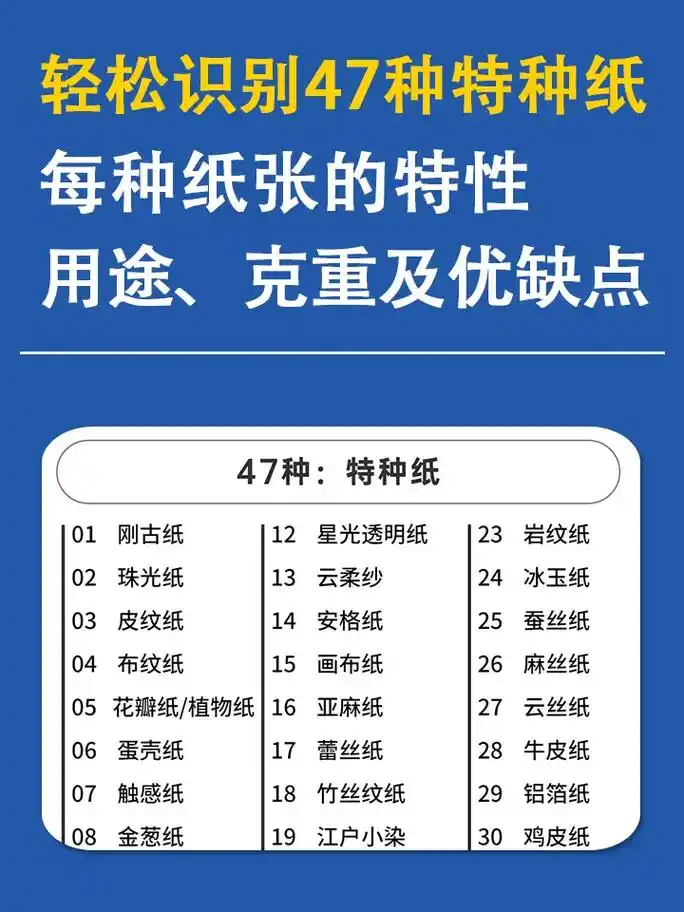 轻松识别47种特种纸
每种纸张的特性
用途、克重及优缺点

47种：特种纸

01 刚古纸
02 珠光纸
03 皮纹纸
04 布纹纸
05 花瓣纸/植物纸
06 蛋壳纸
07 触感纸
08 金葱纸

12 星光透明纸
13 云柔纱
14 安格纸
15 画布纸
16 亚麻纸
17 蕾丝纸
18 竹丝纹纸
19 江户小染

23 岩纹纸
24 冰玉纸
25 蚕丝纸
26 麻丝纸
27 云丝纸
28 牛皮纸
29 铝箔纸
30 鸡皮纸